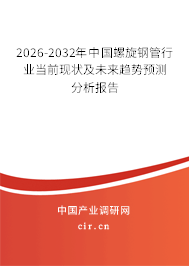 2026-2032年中国螺旋钢管行业当前现状及未来趋势预测分析报告

中国产业调研网
cir.cn